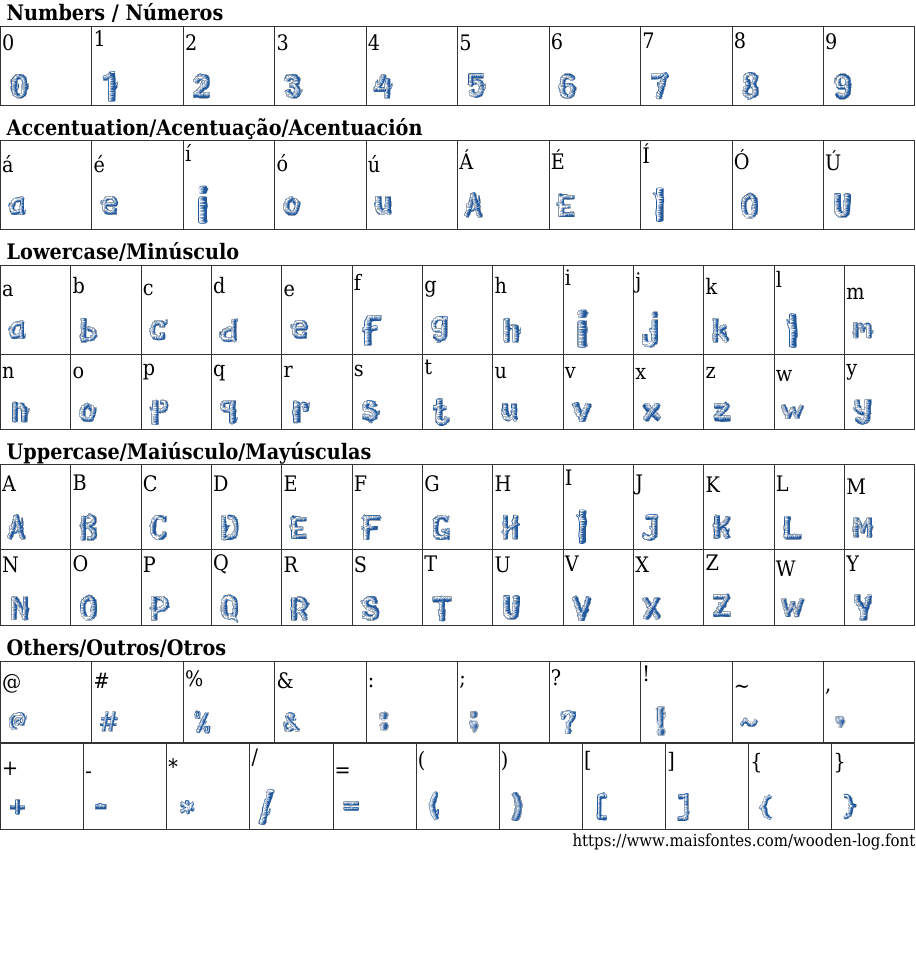 **Numbers / Números**

| 0 | 1 | 2 | 3 | 4 | 5 | 6 | 7 | 8 | 9 |
|---|---|---|---|---|---|---|---|---|---|
| 0 | 1 | 2 | 3 | 4 | 5 | 6 | 7 | 8 | 9 |

**Accentuation/Acentuação/Acentuación**

| á | é | í | ó | ú | Á | É | Í | Ó | Ú |
|---|---|---|---|---|---|---|---|---|---|
| a | e | i | o | u | A | E | I | O | U |

**Lowercase/Minúsculo**

| a | b | c | d | e | f | g | h | i | j | k | l | m |
|---|---|---|---|---|---|---|---|---|---|---|---|---|
| a | b | c | d | e | f | g | h | i | j | k | l | m |
| n | o | p | q | r | s | t | u | v | x | z | w | y |
| n | o | p | q | r | s | t | u | v | x | z | w | y |

**Uppercase/Maiúsculo/Mayúsculas**

| A | B | C | D | E | F | G | H | I | J | K | L | M |
|---|---|---|---|---|---|---|---|---|---|---|---|---|
| A | B | C | D | E | F | G | H | I | J | K | L | M |
| N | O | P | Q | R | S | T | U | V | X | Z | W | Y |
| N | O | P | Q | R | S | T | U | V | X | Z | W | Y |

**Others/Outros/Otros**

| @ | # | % | & | : | ; | ? | ! | ~ | , |
|---|---|---|---|---|---|---|---|---|---|
| @ | # | % | & | : | ; | ? | ! | ~ | , |

| + | - | * | / | = | ( | ) | [ | ] | { | } |
|---|---|---|---|---|---|---|---|---|---|---|
| + | - | * | / | = | ( | ) | [ | ] | { | } |

https://www.maisfontes.com/wooden-log.font